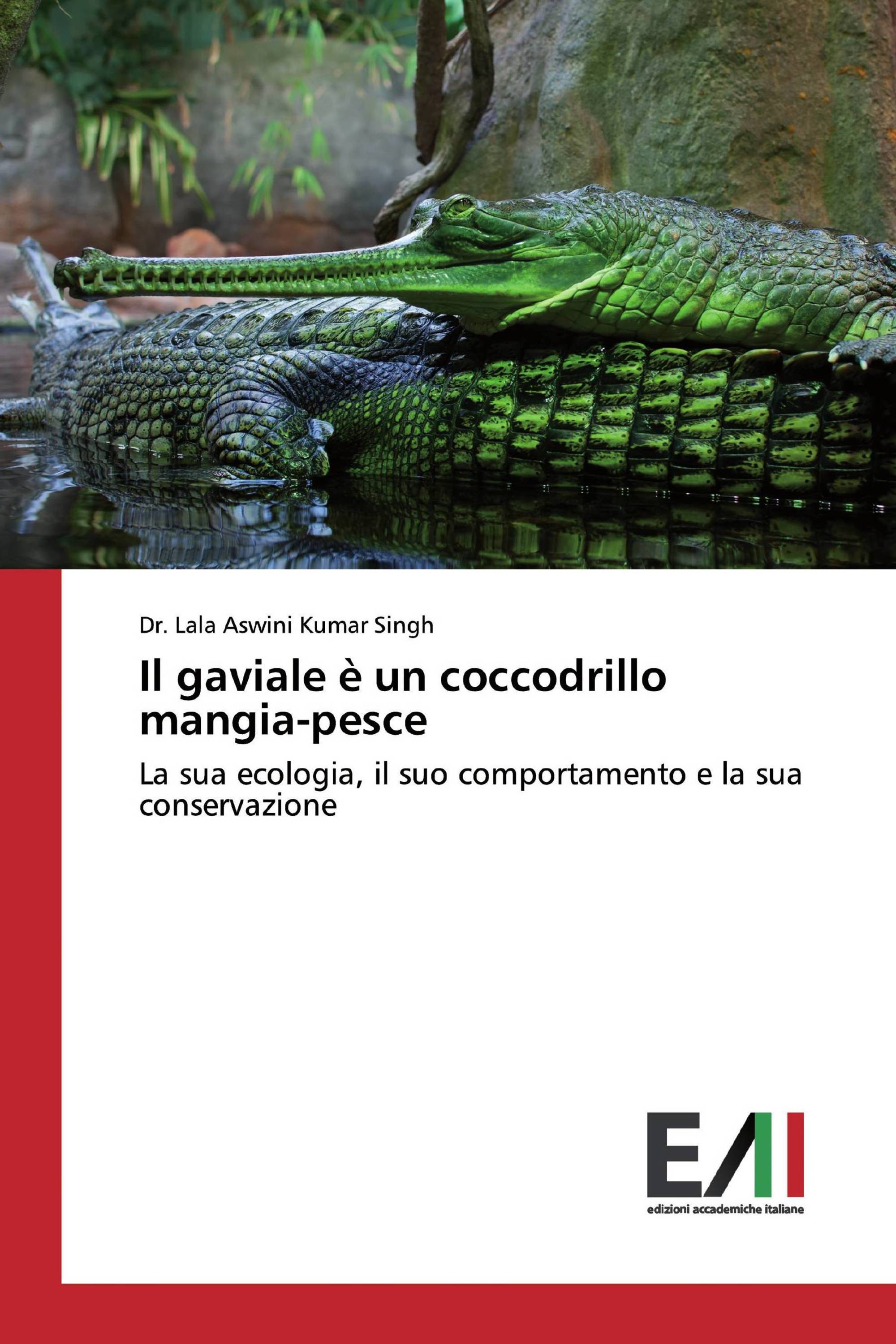 Dr. Lala Aswini Kumar Singh

Il gaviale è un coccodrillo mangia-pesce

La sua ecologia, il suo comportamento e la sua conservazione

EAI

edizioni accademiche italiane